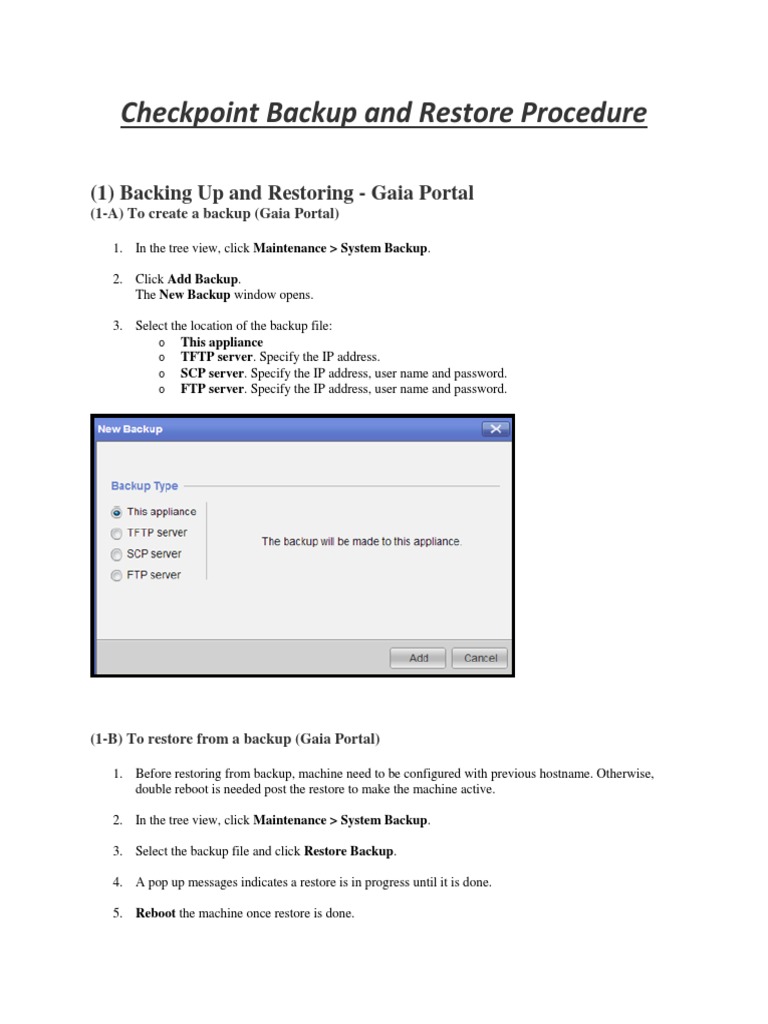 Checkpoint Backup and Restore Procedure

(1) Backing Up and Restoring - Gaia Portal

(1-A) To create a backup (Gaia Portal)

1. In the tree view, click Maintenance > System Backup.

2. Click Add Backup.
The New Backup window opens.

3. Select the location of the backup file:
o This appliance
o TFTP server. Specify the IP address.
o SCP server. Specify the IP address, user name and password.
o FTP server. Specify the IP address, user name and password.

New Backup

Backup Type

This appliance
TFTP server
SCP server
FTP server

The backup will be made to this appliance.

Add
Cancel

(1-B) To restore from a backup (Gaia Portal)

1. Before restoring from backup, machine need to be configured with previous hostname. Otherwise, double reboot is needed post the restore to make the machine active.

2. In the tree view, click Maintenance > System Backup.

3. Select the backup file and click Restore Backup.

4. A pop up messages indicates a restore is in progress until it is done.

5. Reboot the machine once restore is done.